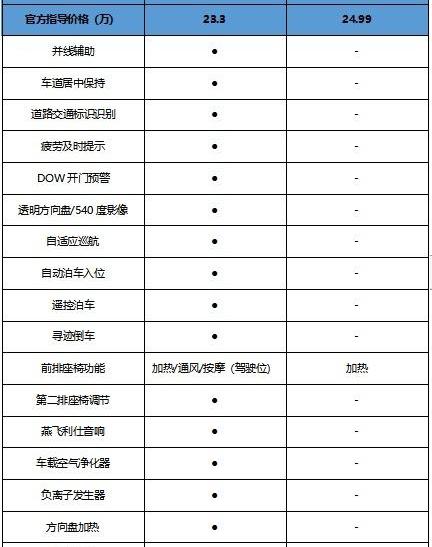 | 官方指导价格（万） | 23.3 | 24.99 |
|---|---|---|
| 并线辅助 | ● | - |
| 车道居中保持 | ● | - |
| 道路交通标识识别 | ● | - |
| 疲劳及时提示 | ● | - |
| DOW 开门预警 | ● | - |
| 透明方向盘/540 度影像 | ● | - |
| 自适应巡航 | ● | - |
| 自动泊车入位 | ● | - |
| 遥控泊车 | ● | - |
| 寻迹倒车 | ● | - |
| 前排座椅功能 | 加热/通风/按摩（驾驶位） | 加热 |
| 第二排座椅调节 | ● | - |
| 燕飞利仕音响 | ● | - |
| 车载空气净化器 | ● | - |
| 负离子发生器 | ● | - |
| 方向盘加热 | ● | - |